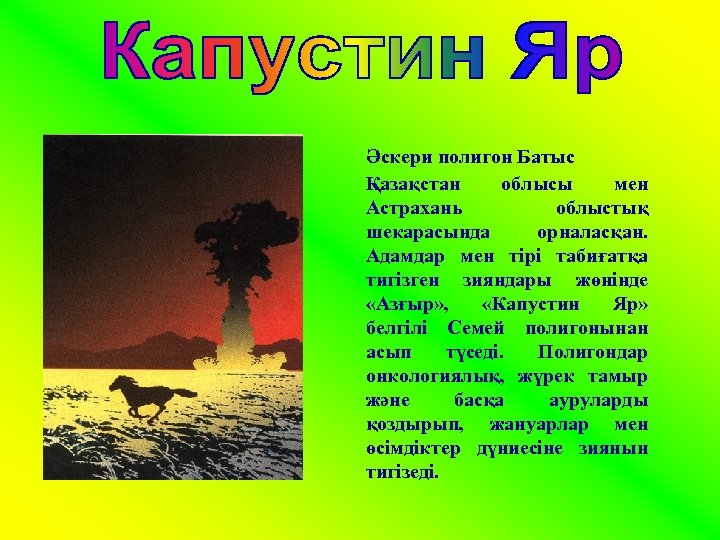 Капустин Яр

Әскери полигон Батыс

Қазақстан облысы мен Астрахань облыстық шекарасында орналасқан. Адамдар мен тірі табиғатқа тигізген зияндары жөнінде «Азғыр», «Капустин Яр» белгілі Семей полигонынан асып түседі. Полигондар онкологиялық, жүрек тамыр және басқа ауруларды қоздырып, жануарлар мен өсімдіктер дүниесіне зиянын тигізеді.